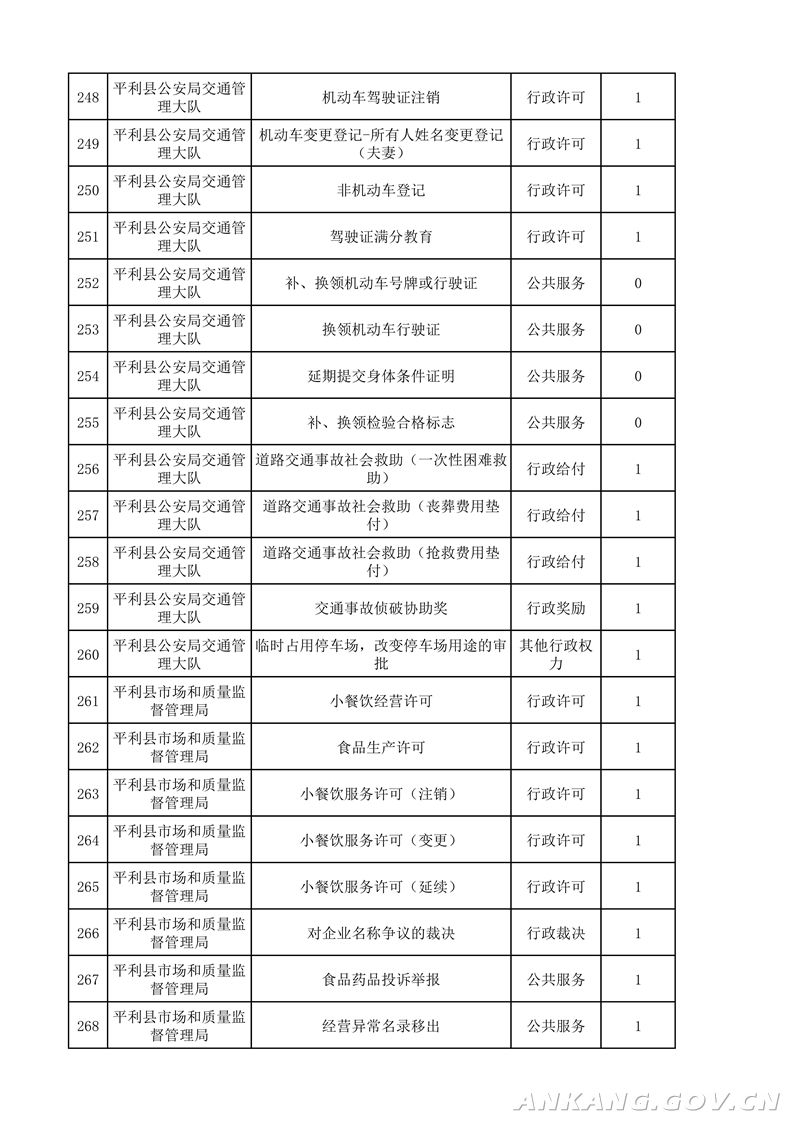 | | | | | |
|---|---|---|---|---|
| 248 | 平利县公安局交通管理大队 | 机动车驾驶证注销 | 行政许可 | 1 |
| 249 | 平利县公安局交通管理大队 | 机动车变更登记-所有人姓名变更登记（夫妻） | 行政许可 | 1 |
| 250 | 平利县公安局交通管理大队 | 非机动车登记 | 行政许可 | 1 |
| 251 | 平利县公安局交通管理大队 | 驾驶证满分教育 | 行政许可 | 1 |
| 252 | 平利县公安局交通管理大队 | 补、换领机动车号牌或行驶证 | 公共服务 | 0 |
| 253 | 平利县公安局交通管理大队 | 换领机动车行驶证 | 公共服务 | 0 |
| 254 | 平利县公安局交通管理大队 | 延期提交身体条件证明 | 公共服务 | 0 |
| 255 | 平利县公安局交通管理大队 | 补、换领检验合格标志 | 公共服务 | 0 |
| 256 | 平利县公安局交通管理大队 | 道路交通事故社会救助（一次性困难救助） | 行政给付 | 1 |
| 257 | 平利县公安局交通管理大队 | 道路交通事故社会救助（丧葬费用垫付） | 行政给付 | 1 |
| 258 | 平利县公安局交通管理大队 | 道路交通事故社会救助（抢救费用垫付） | 行政给付 | 1 |
| 259 | 平利县公安局交通管理大队 | 交通事故侦破协助奖 | 行政奖励 | 1 |
| 260 | 平利县公安局交通管理大队 | 临时占用停车场，改变停车场用途的审批 | 其他行政权力 | 1 |
| 261 | 平利县市场和质量监督管理局 | 小餐饮经营许可 | 行政许可 | 1 |
| 262 | 平利县市场和质量监督管理局 | 食品生产许可 | 行政许可 | 1 |
| 263 | 平利县市场和质量监督管理局 | 小餐饮服务许可（注销） | 行政许可 | 1 |
| 264 | 平利县市场和质量监督管理局 | 小餐饮服务许可（变更） | 行政许可 | 1 |
| 265 | 平利县市场和质量监督管理局 | 小餐饮服务许可（延续） | 行政许可 | 1 |
| 266 | 平利县市场和质量监督管理局 | 对企业名称争议的裁决 | 行政裁决 | 1 |
| 267 | 平利县市场和质量监督管理局 | 食品药品投诉举报 | 公共服务 | 1 |
| 268 | 平利县市场和质量监督管理局 | 经营异常名录移出 | 公共服务 | 1 |

ANKANG.GOV.CN